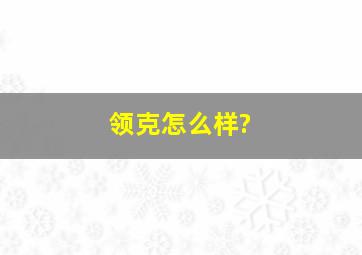 领克怎么样?